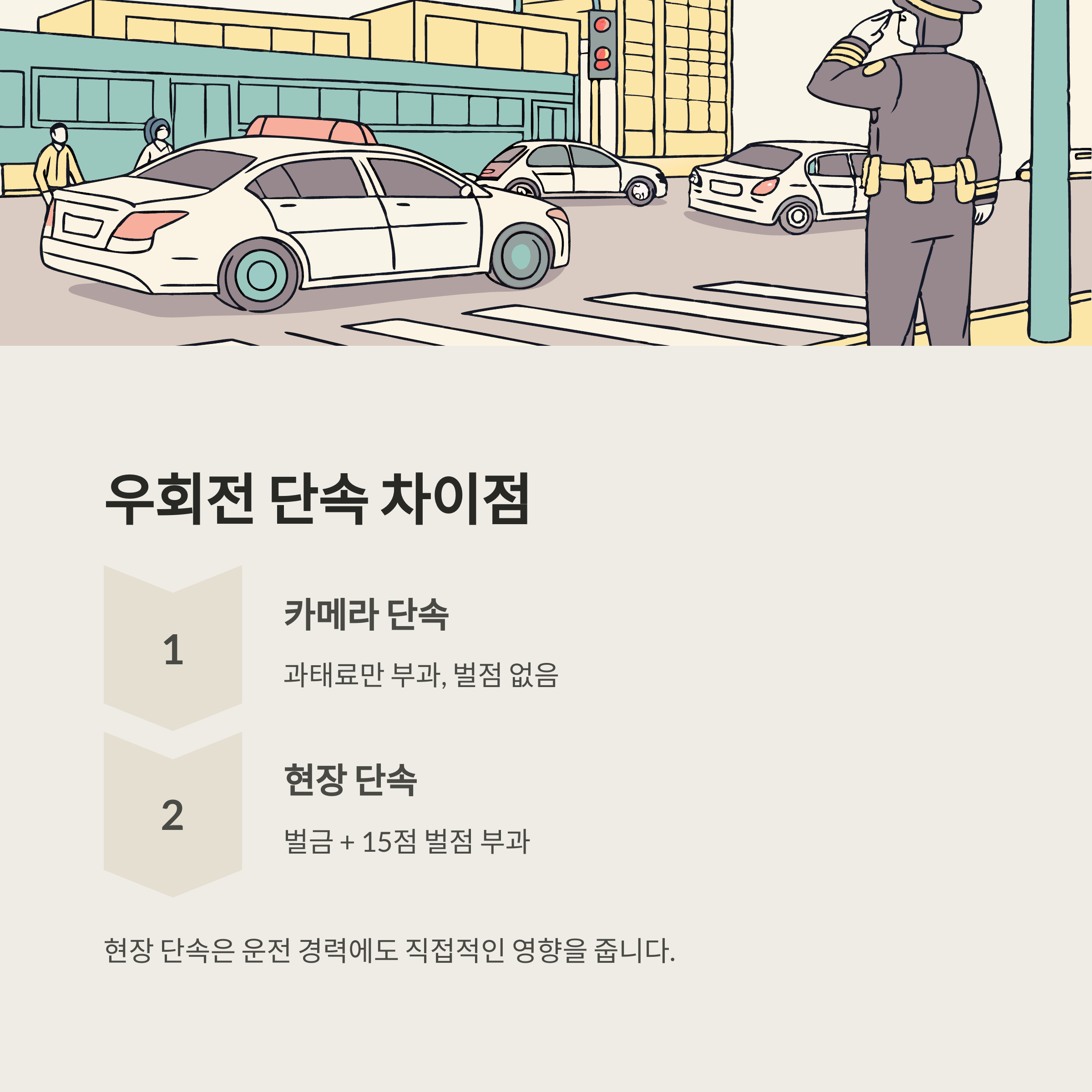 우회전 단속 차이점

1

카메라 단속

과태료만 부과, 벌점 없음

2

현장 단속

벌금 + 15점 벌점 부과

현장 단속은 운전 경력에도 직접적인 영향을 줍니다.